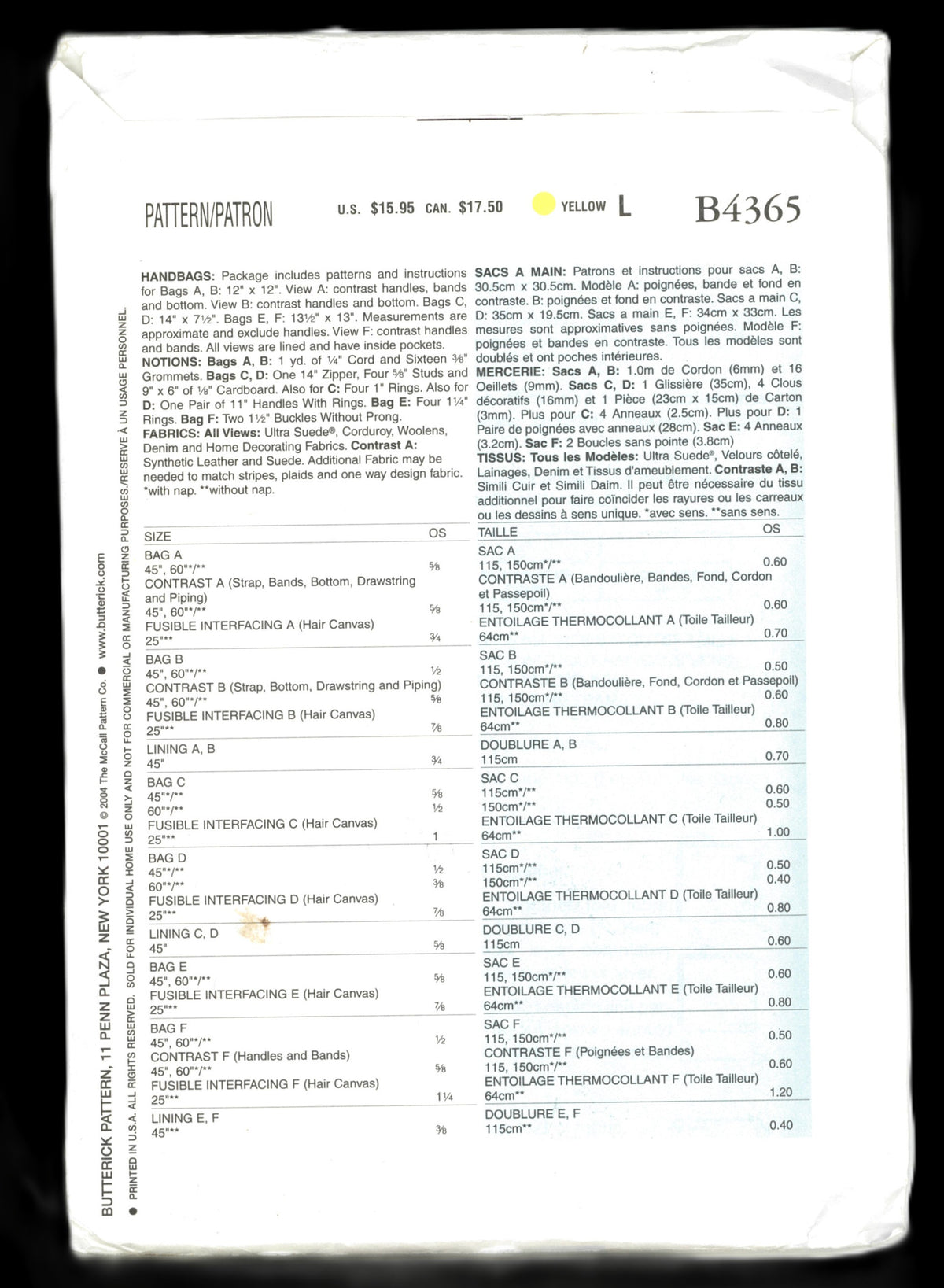 PATTERN/PATRON U.S. $15.95 CAN. $17.50 YELLOW L B4365

HANDBAGS: Package includes patterns and instructions for Bags A, B: 12" x 12". View A: contrast handles, bands and bottom. View B: contrast handles and bottom. Bags C, D: 14" x 7½". Bags E, F: 13½" x 13". Measurements are approximate and exclude handles. View F: contrast handles and bands. All views are lined and have inside pockets.
NOTIONS: Bags A, B: 1 yd. of ¼" Cord and Sixteen ⅜" Grommets. Bags C, D: One 14" Zipper, Four ⅝" Studs and 9" x 6" of ⅛" Cardboard. Also for C: Four 1" Rings. Also for D: One Pair of 11" Handles With Rings. Bag E: Four 1¼" Rings. Bag F: Two 1½" Buckles Without Prong.
FABRICS: All Views: Ultra Suede®, Corduroy, Woolens, Denim and Home Decorating Fabrics. Contrast A: Synthetic Leather and Suede. Additional Fabric may be needed to match stripes, plaids and one way design fabric. *with nap. **without nap.

| SIZE | OS |
|---|---|
| BAG A | |
| 45", 60"*/** | ⅝ |
| CONTRAST A (Strap, Bands, Bottom, Drawstring and Piping) | |
| 45", 60"*/** | ⅝ |
| FUSIBLE INTERFACING A (Hair Canvas) | |
| 25"** | ¾ |
| BAG B | |
| 45", 60"*/** | ½ |
| CONTRAST B (Strap, Bottom, Drawstring and Piping) | |
| 45", 60"*/** | ⅝ |
| FUSIBLE INTERFACING B (Hair Canvas) | |
| 25"** | ⅞ |
| LINING A, B | |
| 45" | ¾ |
| BAG C | |
| 45"*/** | ⅝ |
| 60"*/** | ½ |
| FUSIBLE INTERFACING C (Hair Canvas) | |
| 25"** | 1 |
| BAG D | |
| 45"*/** | ½ |
| 60"*/** | ⅜ |
| FUSIBLE INTERFACING D (Hair Canvas) | |
| 25"** | ⅞ |
| LINING C, D | |
| 45" | ⅝ |
| BAG E | |
| 45", 60"*/** | ⅝ |
| FUSIBLE INTERFACING E (Hair Canvas) | |
| 25"** | ⅞ |
| BAG F | |
| 45", 60"*/** | ½ |
| CONTRAST F (Handles and Bands) | |
| 45", 60"*/** | ⅝ |
| FUSIBLE INTERFACING F (Hair Canvas) | |
| 25"** | 1¼ |
| LINING E, F | |
| 45"** | ⅜ |

SACS A MAIN: Patrons et instructions pour sacs A, B: 30.5cm x 30.5cm. Modèle A: poignées, bande et fond en contraste. B: poignées et fond en contraste. Sacs a main C, D: 35cm x 19.5cm. Sacs a main E, F: 34cm x 33cm. Les mesures sont approximatives sans poignées. Modèle F: poignées et bandes en contraste. Tous les modèles sont doublés et ont poches intérieures.
MERCERIE: Sacs A, B: 1.0m de Cordon (6mm) et 16 Oeillets (9mm). Sacs C, D: 1 Glissière (35cm), 4 Clous décoratifs (16mm) et 1 Pièce (23cm x 15cm) de Carton (3mm). Plus pour C: 4 Anneaux (2.5cm). Plus pour D: 1 Paire de poignées avec anneaux (28cm). Sac E: 4 Anneaux (3.2cm). Sac F: 2 Boucles sans pointe (3.8cm)
TISSUS: Tous les Modèles: Ultra Suede®, Velours côtelé, Lainages, Denim et Tissus d'ameublement. Contraste A, B: Simili Cuir et Simili Daim. Il peut être nécessaire du tissu additionnel pour faire coïncider les rayures ou les carreaux ou les dessins à sens unique. *avec sens. **sans sens.

| TAILLE | OS |
|---|---|
| SAC A | |
| 115, 150cm*/** | 0.60 |
| CONTRASTE A (Bandoulière, Bandes, Fond, Cordon et Passepoil) | |
| 115, 150cm*/** | 0.60 |
| ENTOILAGE THERMOCOLLANT A (Toile Tailleur) | |
| 64cm** | 0.70 |
| SAC B | |
| 115, 150cm*/** | 0.50 |
| CONTRASTE B (Bandoulière, Fond, Cordon et Passepoil) | |
| 115, 150cm*/** | 0.60 |
| ENTOILAGE THERMOCOLLANT B (Toile Tailleur) | |
| 64cm** | 0.80 |
| DOUBLURE A, B | |
| 115cm | 0.70 |
| SAC C | |
| 115cm*/** | 0.60 |
| 150cm*/** | 0.50 |
| ENTOILAGE THERMOCOLLANT C (Toile Tailleur) | |
| 64cm** | 1.00 |
| SAC D | |
| 115cm*/** | 0.50 |
| 150cm*/** | 0.40 |
| ENTOILAGE THERMOCOLLANT D (Toile Tailleur) | |
| 64cm** | 0.80 |
| DOUBLURE C, D | |
| 115cm | 0.60 |
| SAC E | |
| 115, 150cm*/** | 0.60 |
| ENTOILAGE THERMOCOLLANT E (Toile Tailleur) | |
| 64cm** | 0.80 |
| SAC F | |
| 115, 150cm*/** | 0.50 |
| CONTRASTE F (Poignées et Bandes) | |
| 115, 150cm*/** | 0.60 |
| ENTOILAGE THERMOCOLLANT F (Toile Tailleur) | |
| 64cm** | 1.20 |
| DOUBLURE E, F | |
| 115cm** | 0.40 |

BUTTERICK PATTERN, 11 PENN PLAZA, NEW YORK 10001 © 2004 The McCall Pattern Co. ● www.butterick.com
● PRINTED IN U.S.A. ALL RIGHTS RESERVED. SOLD FOR INDIVIDUAL HOME USE ONLY AND NOT FOR COMMERCIAL OR MANUFACTURING PURPOSES./RESERVE À UN USAGE PERSONNEL.